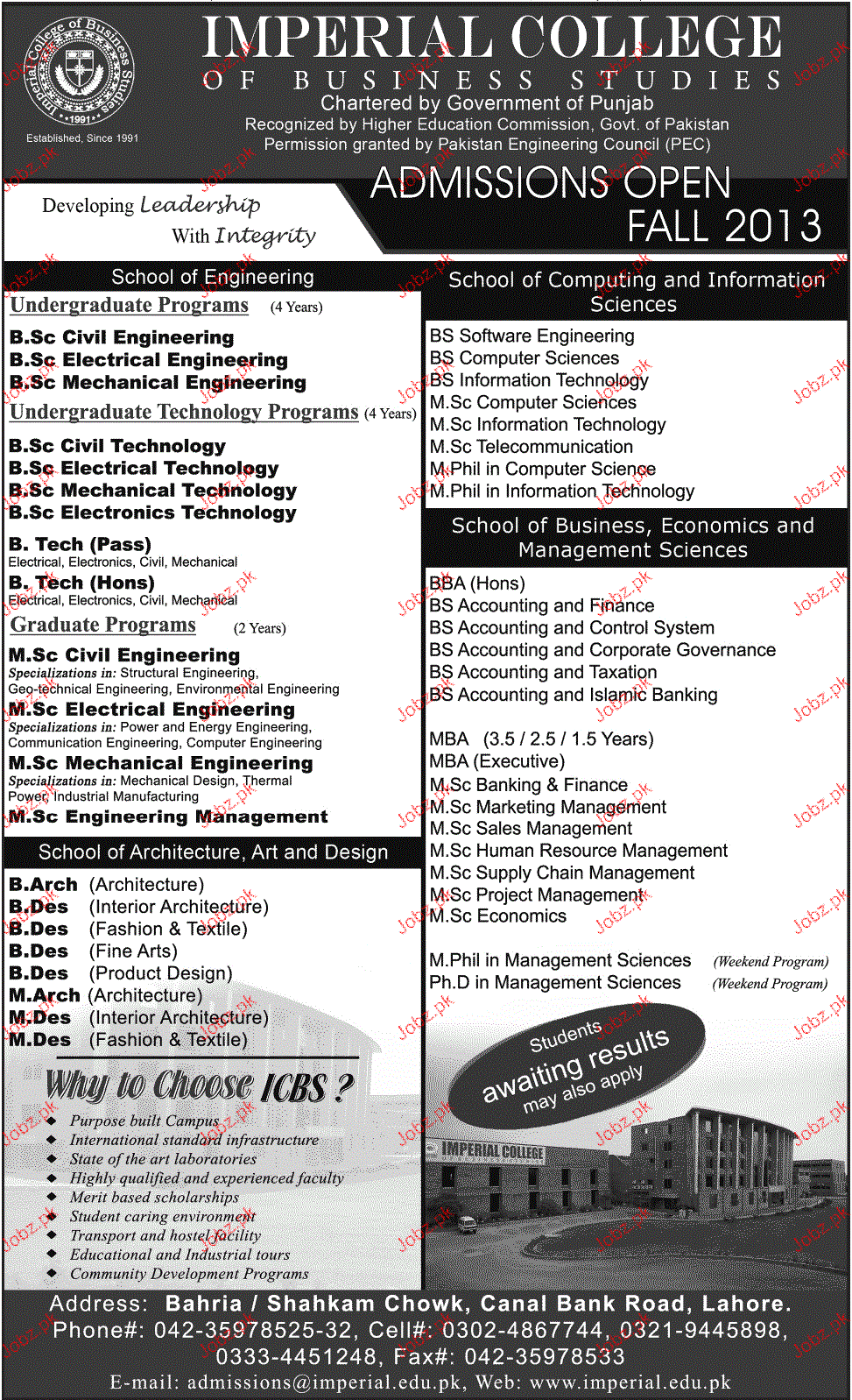 Imperial College of Business Studies
1991

Established, Since 1991

IMPERIAL COLLEGE
OF BUSINESS STUDIES
Chartered by Government of Punjab
Recognized by Higher Education Commission, Govt. of Pakistan
Permission granted by Pakistan Engineering Council (PEC)

Developing Leadership
With Integrity

ADMISSIONS OPEN
FALL 2013

School of Engineering

Undergraduate Programs (4 Years)

B.Sc Civil Engineering
B.Sc Electrical Engineering
B.Sc Mechanical Engineering

Undergraduate Technology Programs (4 Years)

B.Sc Civil Technology
B.Sc Electrical Technology
B.Sc Mechanical Technology
B.Sc Electronics Technology

B. Tech (Pass)
Electrical, Electronics, Civil, Mechanical
B. Tech (Hons)
Electrical, Electronics, Civil, Mechanical

Graduate Programs (2 Years)

M.Sc Civil Engineering
Specializations in: Structural Engineering, Geo-technical Engineering, Environmental Engineering
M.Sc Electrical Engineering
Specializations in: Power and Energy Engineering, Communication Engineering, Computer Engineering
M.Sc Mechanical Engineering
Specializations in: Mechanical Design, Thermal Power, Industrial Manufacturing
M.Sc Engineering Management

School of Architecture, Art and Design

B.Arch (Architecture)
B.Des (Interior Architecture)
B.Des (Fashion & Textile)
B.Des (Fine Arts)
B.Des (Product Design)
M.Arch (Architecture)
M.Des (Interior Architecture)
M.Des (Fashion & Textile)

Why to Choose ICBS ?

Purpose built Campus
International standard infrastructure
State of the art laboratories
Highly qualified and experienced faculty
Merit based scholarships
Student caring environment
Transport and hostel facility
Educational and Industrial tours
Community Development Programs

School of Computing and Information Sciences

BS Software Engineering
BS Computer Sciences
BS Information Technology
M.Sc Computer Sciences
M.Sc Information Technology
M.Sc Telecommunication
M.Phil in Computer Science
M.Phil in Information Technology

School of Business, Economics and Management Sciences

BBA (Hons)
BS Accounting and Finance
BS Accounting and Control System
BS Accounting and Corporate Governance
BS Accounting and Taxation
BS Accounting and Islamic Banking

MBA (3.5 / 2.5 / 1.5 Years)
MBA (Executive)
M.Sc Banking & Finance
M.Sc Marketing Management
M.Sc Sales Management
M.Sc Human Resource Management
M.Sc Supply Chain Management
M.Sc Project Management
M.Sc Economics

M.Phil in Management Sciences (Weekend Program)
Ph.D in Management Sciences (Weekend Program)

Students awaiting results may also apply

IMPERIAL COLLEGE

Address: Bahria / Shahkam Chowk, Canal Bank Road, Lahore.
Phone#: 042-35978525-32, Cell#: 0302-4867744, 0321-9445898, 0333-4451248, Fax#: 042-35978533
E-mail: admissions@imperial.edu.pk, Web: www.imperial.edu.pk

Jobz.pk